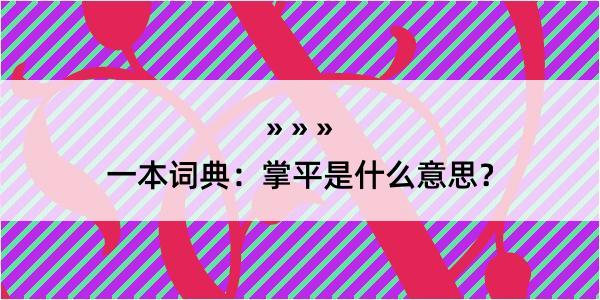 » » »

一本词典：掌平是什么意思？